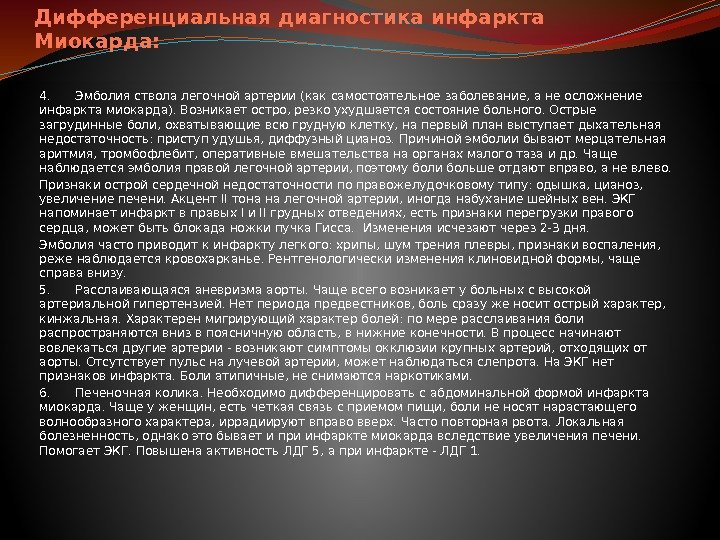 Дифференциальная диагностика инфаркта Миокарда:

4. Эмболия ствола легочной артерии (как самостоятельное заболевание, а не осложнение инфаркта миокарда). Возникает остро, резко ухудшается состояние больного. Острые загрудинные боли, охватывающие всю грудную клетку, на первый план выступает дыхательная недостаточность: приступ удушья, диффузный цианоз. Причиной эмболии бывают мерцательная аритмия, тромбофлебит, оперативные вмешательства на органах малого таза и др. Чаще наблюдается эмболия правой легочной артерии, поэтому боли больше отдают вправо, а не влево.

Признаки острой сердечной недостаточности по правожелудочковому типу: одышка, цианоз, увеличение печени. Акцент II тона на легочной артерии, иногда набухание шейных вен. ЭКГ напоминает инфаркт в правых I и II грудных отведениях, есть признаки перегрузки правого сердца, может быть блокада ножки пучка Гисса. Изменения исчезают через 2-3 дня.

Эмболия часто приводит к инфаркту легкого: хрипы, шум трения плевры, признаки воспаления, реже наблюдается кровохарканье. Рентгенологически изменения клиновидной формы, чаще справа внизу.

5. Расслаивающаяся аневризма аорты. Чаще всего возникает у больных с высокой артериальной гипертензией. Нет периода предвестников, боль сразу же носит острый характер, кинжальная. Характерен мигрирующий характер болей: по мере расслаивания боли распространяются вниз в поясничную область, в нижние конечности. В процесс начинают вовлекаться другие артерии - возникают симптомы окклюзии крупных артерий, отходящих от аорты. Отсутствует пульс на лучевой артерии, может наблюдаться слепрота. На ЭКГ нет признаков инфаркта. Боли атипичные, не снимаются наркотиками.

6. Печеночная колика. Необходимо дифференцировать с абдоминальной формой инфаркта миокарда. Чаще у женщин, есть четкая связь с приемом пищи, боли не носят нарастающего волнообразного характера, иррадиируют вправо вверх. Часто повторная рвота. Локальная болезненность, однако это бывает и при инфаркте миокарда вследствие увеличения печени. Помогает ЭКГ. Повышена активность ЛДГ 5, а при инфаркте - ЛДГ 1.